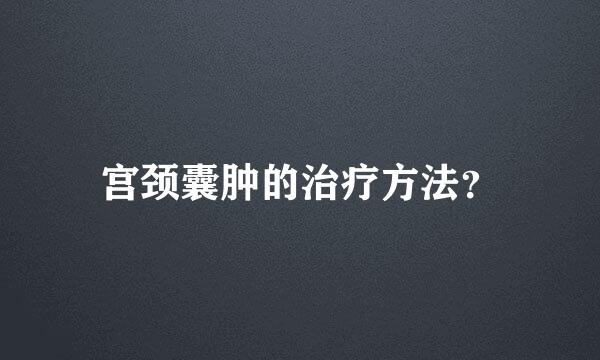 宫颈囊肿的治疗方法?